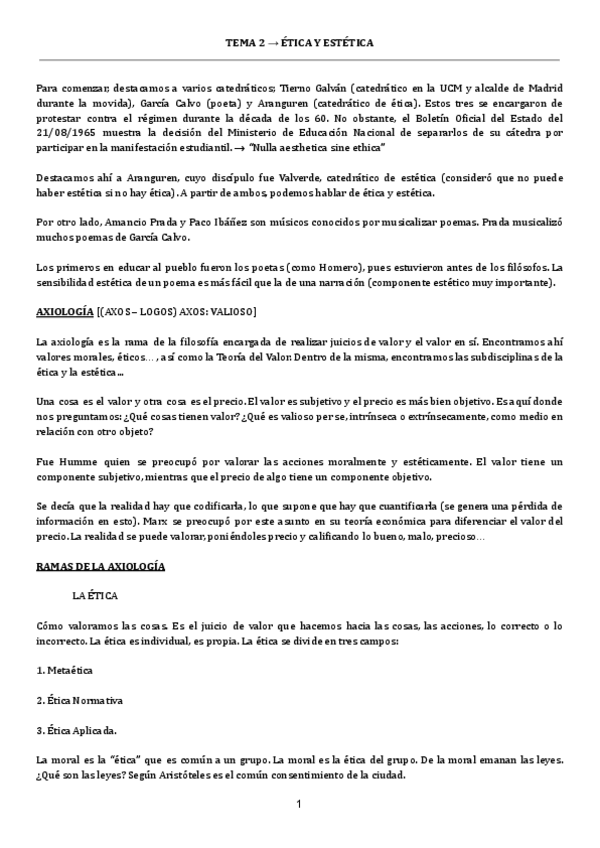 TEMA 2 → ÉTICA Y ESTÉTICA

Para comenzar, destacamos a varios catedráticos: Tierno Galván (catedrático en la UCM y alcalde de Madrid durante la movida), García Calvo (poeta) y Aranguren (catedrático de ética). Estos tres se encargaron de protestar contra el régimen durante la década de los 60. No obstante, el Boletín Oficial del Estado del 21/08/1965 muestra la decisión del Ministerio de Educación Nacional de separarlos de su cátedra por participar en la manifestación estudiantil. → "Nulla aesthetica sine ethica"

Destacamos ahí a Aranguren, cuyo discípulo fue Valverde, catedrático de estética (consideró que no puede haber estética si no hay ética). A partir de ambos, podemos hablar de ética y estética.

Por otro lado, Amancio Prada y Paco Ibáñez son músicos conocidos por musicalizar poemas. Prada musicalizó muchos poemas de García Calvo.

Los primeros en educar al pueblo fueron los poetas (como Homero), pues estuvieron antes de los filósofos. La sensibilidad estética de un poema es más fácil que la de una narración (componente estético muy importante).

AXIOLOGÍA [(AXOS – LOGOS) AXOS: VALIOSO]

La axiología es la rama de la filosofía encargada de realizar juicios de valor y el valor en sí. Encontramos ahí valores morales, éticos…, así como la Teoría del Valor. Dentro de la misma, encontramos las subdisciplinas de la ética y la estética…

Una cosa es el valor y otra cosa es el precio. El valor es subjetivo y el precio es más bien objetivo. Es aquí donde nos preguntamos: ¿Qué cosas tienen valor? ¿Qué es valioso per se, intrínseca o extrínsecamente, como medio en relación con otro objeto?

Fue Humme quien se preocupó por valorar las acciones moralmente y estéticamente. El valor tiene un componente subjetivo, mientras que el precio de algo tiene un componente objetivo.

Se decía que la realidad hay que codificarla, lo que supone que hay que cuantificarla (se genera una pérdida de información en esto). Marx se preocupó por este asunto en su teoría económica para diferenciar el valor del precio. La realidad se puede valorar, poniéndoles precio y calificando lo bueno, malo, precioso…

RAMAS DE LA AXIOLOGÍA

LA ÉTICA

Cómo valoramos las cosas. Es el juicio de valor que hacemos hacia las cosas, las acciones, lo correcto o lo incorrecto. La ética es individual, es propia. La ética se divide en tres campos:

1. Metaética

2. Ética Normativa

3. Ética Aplicada.

La moral es la "ética" que es común a un grupo. La moral es la ética del grupo. De la moral emanan las leyes. ¿Qué son las leyes? Según Aristóteles es el común consentimiento de la ciudad.

1